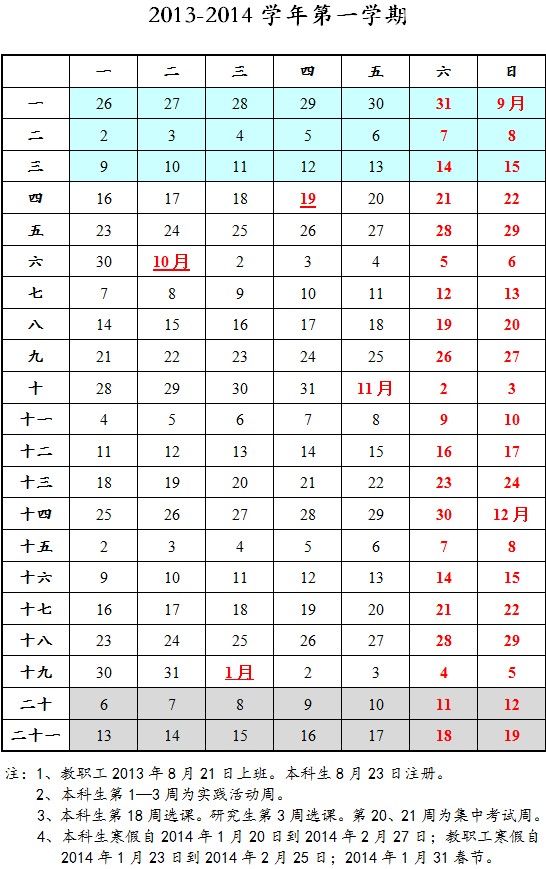 2013-2014 学年第一学期

| | 一 | 二 | 三 | 四 | 五 | 六 | 日 |
|---|---|---|---|---|---|---|---|
| 一 | 26 | 27 | 28 | 29 | 30 | 31 | 9月 |
| 二 | 2 | 3 | 4 | 5 | 6 | 7 | 8 |
| 三 | 9 | 10 | 11 | 12 | 13 | 14 | 15 |
| 四 | 16 | 17 | 18 | 19 | 20 | 21 | 22 |
| 五 | 23 | 24 | 25 | 26 | 27 | 28 | 29 |
| 六 | 30 | 10月 | 2 | 3 | 4 | 5 | 6 |
| 七 | 7 | 8 | 9 | 10 | 11 | 12 | 13 |
| 八 | 14 | 15 | 16 | 17 | 18 | 19 | 20 |
| 九 | 21 | 22 | 23 | 24 | 25 | 26 | 27 |
| 十 | 28 | 29 | 30 | 31 | 11月 | 2 | 3 |
| 十一 | 4 | 5 | 6 | 7 | 8 | 9 | 10 |
| 十二 | 11 | 12 | 13 | 14 | 15 | 16 | 17 |
| 十三 | 18 | 19 | 20 | 21 | 22 | 23 | 24 |
| 十四 | 25 | 26 | 27 | 28 | 29 | 30 | 12月 |
| 十五 | 2 | 3 | 4 | 5 | 6 | 7 | 8 |
| 十六 | 9 | 10 | 11 | 12 | 13 | 14 | 15 |
| 十七 | 16 | 17 | 18 | 19 | 20 | 21 | 22 |
| 十八 | 23 | 24 | 25 | 26 | 27 | 28 | 29 |
| 十九 | 30 | 31 | 1月 | 2 | 3 | 4 | 5 |
| 二十 | 6 | 7 | 8 | 9 | 10 | 11 | 12 |
| 二十一 | 13 | 14 | 15 | 16 | 17 | 18 | 19 |

注：1、教职工 2013 年 8 月 21 日上班。本科生 8 月 23 日注册。
2、本科生第 1—3 周为实践活动周。
3、本科生第 18 周选课。研究生第 3 周选课。第 20、21 周为集中考试周。
4、本科生寒假自 2014 年 1 月 20 日到 2014 年 2 月 27 日；教职工寒假自 2014 年 1 月 23 日到 2014 年 2 月 25 日；2014 年 1 月 31 春节。